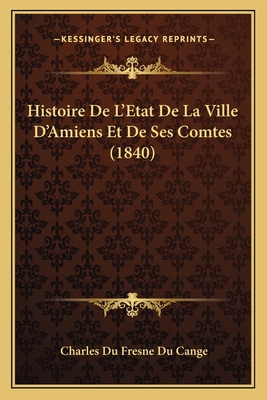 —KESSINGER'S LEGACY REPRINTS—

Histoire De L'Etat De La Ville D'Amiens Et De Ses Comtes (1840)

Charles Du Fresne Du Cange